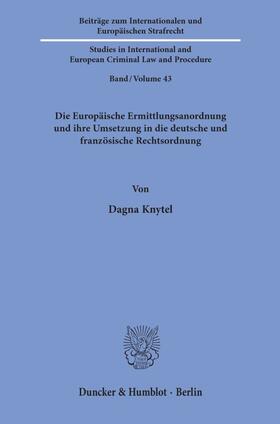 Beiträge zum Internationalen und Europäischen Strafrecht

Studies in International and European Criminal Law and Procedure

Band / Volume 43

Die Europäische Ermittlungsanordnung und ihre Umsetzung in die deutsche und französische Rechtsordnung

Von

Dagna Knytel

Duncker & Humblot · Berlin